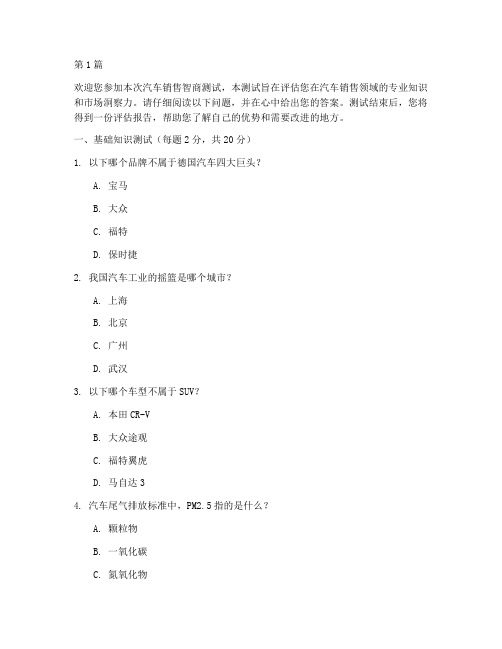 第1篇

欢迎您参加本次汽车销售智商测试，本测试旨在评估您在汽车销售领域的专业知识和市场洞察力。请仔细阅读以下问题，并在心中给出您的答案。测试结束后，您将得到一份评估报告，帮助您了解自己的优势和需要改进的地方。

一、基础知识测试（每题2分，共20分）

1. 以下哪个品牌不属于德国汽车四大巨头？

A. 宝马

B. 大众

C. 福特

D. 保时捷

2. 我国汽车工业的摇篮是哪个城市？

A. 上海

B. 北京

C. 广州

D. 武汉

3. 以下哪个车型不属于SUV？

A. 本田CR-V

B. 大众途观

C. 福特翼虎

D. 马自达3

4. 汽车尾气排放标准中，PM2.5指的是什么？

A. 颗粒物

B. 一氧化碳

C. 氮氧化物